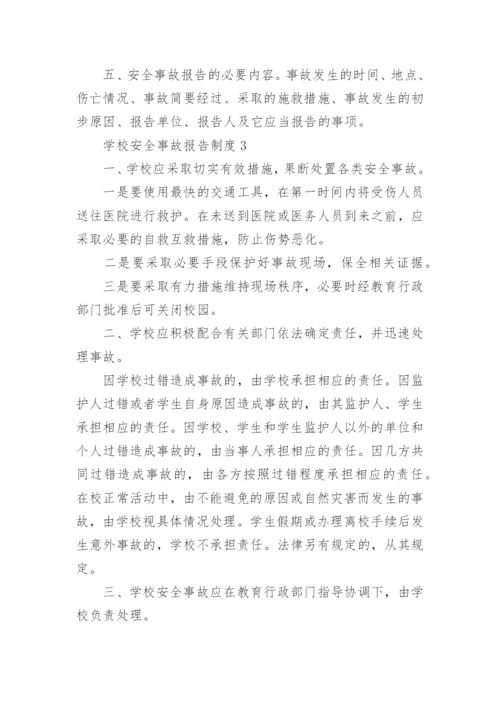 五、安全事故报告的必要内容。事故发生的时间、地点、伤亡情况、事故简要经过、采取的施救措施、事故发生的初步原因、报告单位、报告人及它应当报告的事项。

学校安全事故报告制度 3

一、学校应采取切实有效措施，果断处置各类安全事故。

一是要使用最快的交通工具，在第一时间内将受伤人员送往医院进行救护。在未送到医院或医务人员到来之前，应采取必要的自救互救措施，防止伤势恶化。

二是要采取必要手段保护好事故现场，保全相关证据。

三是要采取有力措施维持现场秩序，必要时经教育行政部门批准后可关闭校园。

二、学校应积极配合有关部门依法确定责任，并迅速处理事故。

因学校过错造成事故的，由学校承担相应的责任。因监护人过错或者学生自身原因造成事故的，由其监护人、学生承担相应的责任。因学校、学生和学生监护人以外的单位和个人过错造成事故的，由当事人承担相应的责任。因几方共同过错造成事故的，由各方按照过错程度承担相应的责任。在校正常活动中，由不能避免的原因或自然灾害而发生的事故，由学校视具体情况处理。学生假期或办理离校手续后发生意外事故的，学校不承担责任。法律另有规定的，从其规定。

三、学校安全事故应在教育行政部门指导协调下，由学校负责处理。